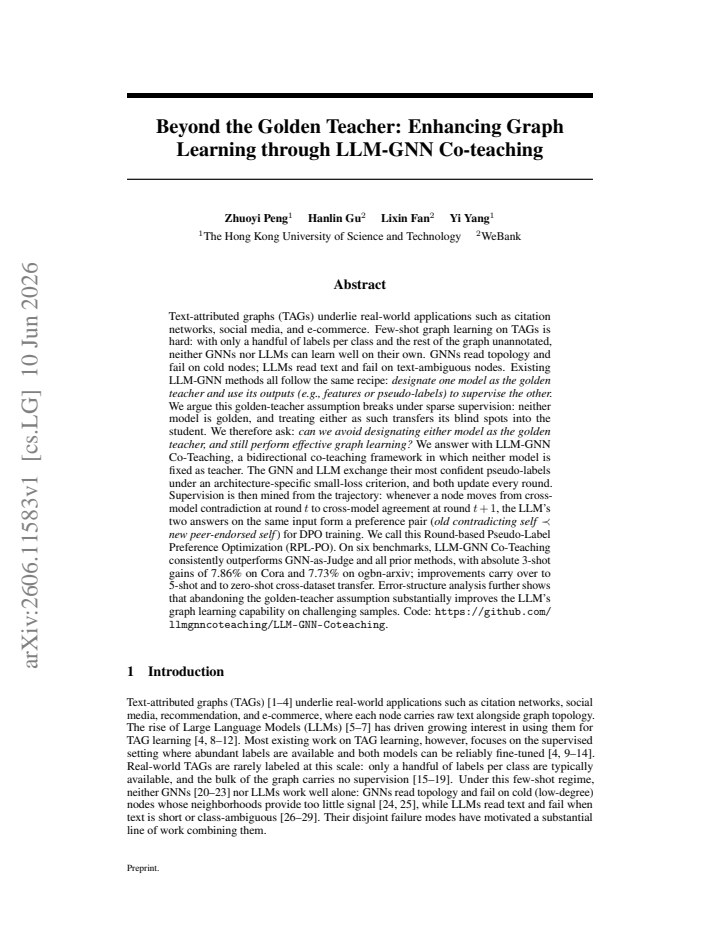 Beyond the Golden Teacher: Enhancing Graph Learning through LLM-GNN Co-teaching

Zhuoyi Peng$^{1}$ Hanlin Gu$^{2}$ Lixin Fan$^{2}$ Yi Yang$^{1}$
$^{1}$The Hong Kong University of Science and Technology $^{2}$WeBank

Abstract

Text-attributed graphs (TAGs) underlie real-world applications such as citation networks, social media, and e-commerce. Few-shot graph learning on TAGs is hard: with only a handful of labels per class and the rest of the graph unannotated, neither GNNs nor LLMs can learn well on their own. GNNs read topology and fail on cold nodes; LLMs read text and fail on text-ambiguous nodes. Existing LLM-GNN methods all follow the same recipe: designate one model as the golden teacher and use its outputs (e.g., features or pseudo-labels) to supervise the other. We argue this golden-teacher assumption breaks under sparse supervision: neither model is golden, and treating either as such transfers its blind spots into the student. We therefore ask: can we avoid designating either model as the golden teacher, and still perform effective graph learning? We answer with LLM-GNN Co-Teaching, a bidirectional co-teaching framework in which neither model is fixed as teacher. The GNN and LLM exchange their most confident pseudo-labels under an architecture-specific small-loss criterion, and both update every round. Supervision is then mined from the trajectory: whenever a node moves from cross-model contradiction at round $t$ to cross-model agreement at round $t+1$, the LLM's two answers on the same input form a preference pair (old contradicting self $\prec$ new peer-endorsed self) for DPO training. We call this Round-based Pseudo-Label Preference Optimization (RPL-PO). On six benchmarks, LLM-GNN Co-Teaching consistently outperforms GNN-as-Judge and all prior methods, with absolute 3-shot gains of 7.86% on Cora and 7.73% on ogbn-arxiv; improvements carry over to 5-shot and to zero-shot cross-dataset transfer. Error-structure analysis further shows that abandoning the golden-teacher assumption substantially improves the LLM's graph learning capability on challenging samples. Code: https://github.com/llmgnncoteaching/LLM-GNN-Coteaching.

1 Introduction

Text-attributed graphs (TAGs) [1–4] underlie real-world applications such as citation networks, social media, recommendation, and e-commerce, where each node carries raw text alongside graph topology. The rise of Large Language Models (LLMs) [5–7] has driven growing interest in using them for TAG learning [4, 8–12]. Most existing work on TAG learning, however, focuses on the supervised setting where abundant labels are available and both models can be reliably fine-tuned [4, 9–14]. Real-world TAGs are rarely labeled at this scale: only a handful of labels per class are typically available, and the bulk of the graph carries no supervision [15–19]. Under this few-shot regime, neither GNNs [20–23] nor LLMs work well alone: GNNs read topology and fail on cold (low-degree) nodes whose neighborhoods provide too little signal [24, 25], while LLMs read text and fail when text is short or class-ambiguous [26–29]. Their disjoint failure modes have motivated a substantial line of work combining them.

Preprint.

arXiv:2606.11583v1 [cs.LG] 10 Jun 2026